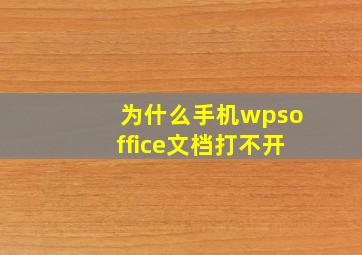 为什么手机wpsoffice文档打不开